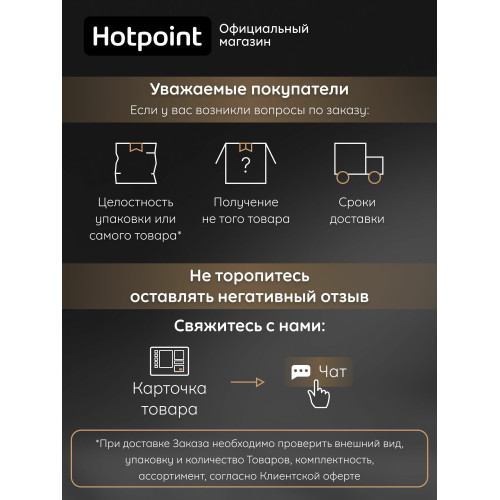 Hotpoint Официальный магазин

Уважаемые покупатели
Если у вас возникли вопросы по заказу:

?

Целостность упаковки или самого товара*

Получение не того товара

Сроки доставки

Не торопитесь оставлять негативный отзыв

Свяжитесь с нами:

Карточка товара

Чат

*При доставке Заказа необходимо проверить внешний вид, упаковку и количество Товаров, комплектность, ассортимент, согласно Клиентской оферте